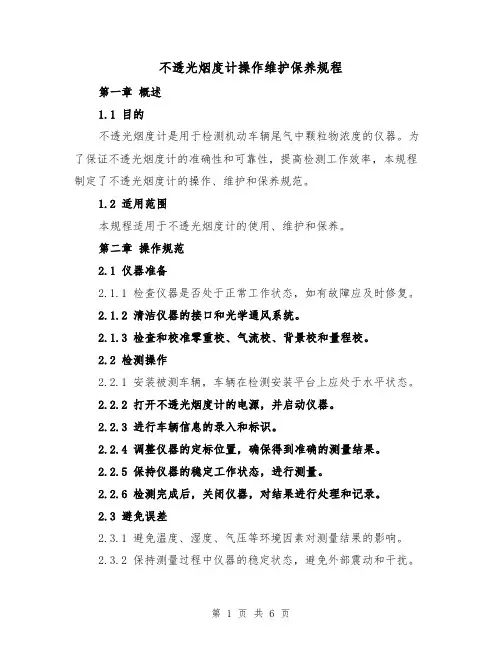 不透光烟度计操作维护保养规程

第一章 概述

1.1 目的

不透光烟度计是用于检测机动车辆尾气中颗粒物浓度的仪器。为了保证不透光烟度计的准确性和可靠性，提高检测工作效率，本规程制定了不透光烟度计的操作、维护和保养规范。

1.2 适用范围

本规程适用于不透光烟度计的使用、维护和保养。

第二章 操作规范

2.1 仪器准备

2.1.1 检查仪器是否处于正常工作状态，如有故障应及时修复。

2.1.2 清洁仪器的接口和光学通风系统。

2.1.3 检查和校准零重校、气流校、背景校和量程校。

2.2 检测操作

2.2.1 安装被测车辆，车辆在检测安装平台上应处于水平状态。

2.2.2 打开不透光烟度计的电源，并启动仪器。

2.2.3 进行车辆信息的录入和标识。

2.2.4 调整仪器的定标位置，确保得到准确的测量结果。

2.2.5 保持仪器的稳定工作状态，进行测量。

2.2.6 检测完成后，关闭仪器，对结果进行处理和记录。

2.3 避免误差

2.3.1 避免温度、湿度、气压等环境因素对测量结果的影响。

2.3.2 保持测量过程中仪器的稳定状态，避免外部震动和干扰。

第 1 页 共 6 页